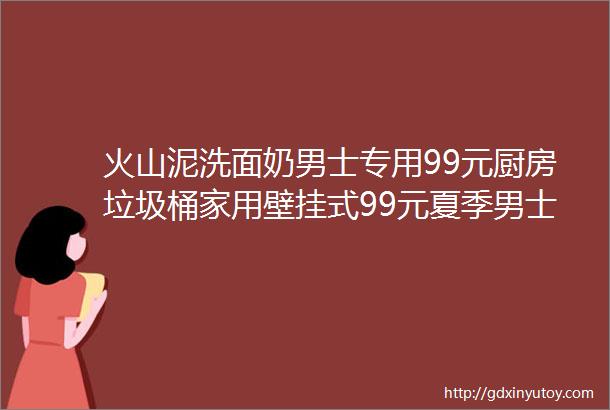 火山泥洗面奶男士专用99元厨房垃圾桶家用壁挂式99元夏季男士

http://gdxinyutoy.com